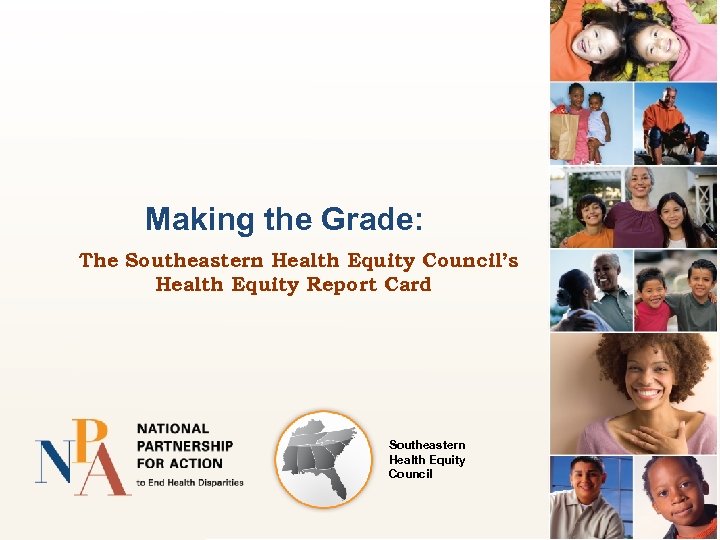 Making the Grade:

The Southeastern Health Equity Council's Health Equity Report Card

NPA

NATIONAL
PARTNERSHIP
FOR ACTION
to End Health Disparities

Southeastern
Health Equity
Council